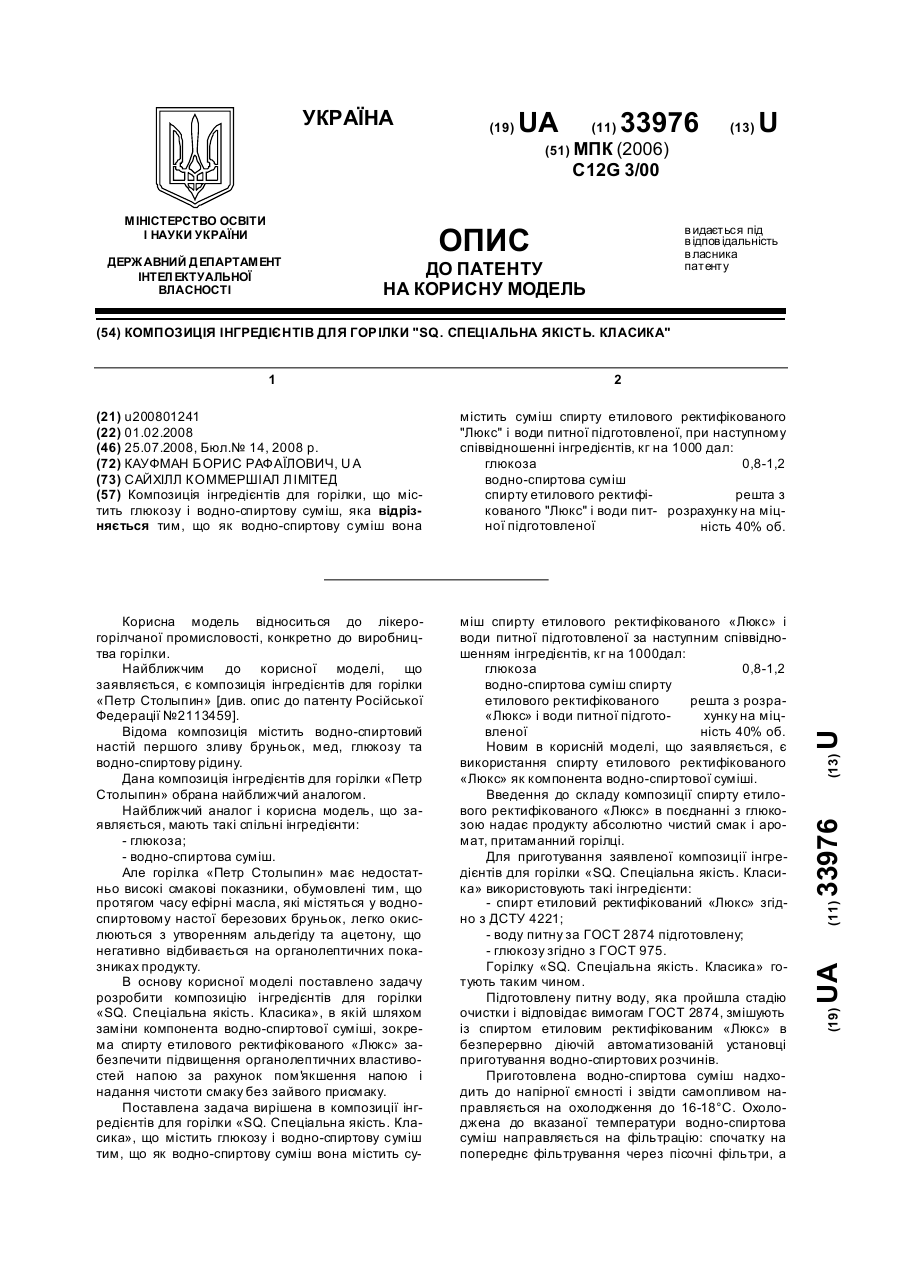 УКРАЇНА

(19) UA (11) 33976 (13) U

(51) МПК (2006)
C12G 3/00

МІНІСТЕРСТВО ОСВІТИ І НАУКИ УКРАЇНИ

ДЕРЖАВНИЙ ДЕПАРТАМЕНТ ІНТЕЛЕКТУАЛЬНОЇ ВЛАСНОСТІ

ОПИС
ДО ПАТЕНТУ
НА КОРИСНУ МОДЕЛЬ

видається під відповідальність власника патенту

(54) КОМПОЗИЦІЯ ІНГРЕДІЄНТІВ ДЛЯ ГОРІЛКИ "SQ. СПЕЦІАЛЬНА ЯКІСТЬ. КЛАСИКА"

1

(21) u200801241
(22) 01.02.2008
(46) 25.07.2008, Бюл.№ 14, 2008 р.
(72) КАУФМАН БОРИС РАФАЇЛОВИЧ, UA
(73) САЙХІЛЛ КОММЕРШІАЛ ЛІМІТЕД
(57) Композиція інгредієнтів для горілки, що містить глюкозу і водно-спиртову суміш, яка відрізняється тим, що як водно-спиртову суміш вона

2

містить суміш спирту етилового ректифікованого "Люкс" і води питної підготовленої, при наступному співвідношенні інгредієнтів, кг на 1000 дал:

| | |
|---|---|
| глюкоза | 0,8-1,2 |
| водно-спиртова суміш спирту етилового ректифікованого "Люкс" і води питної підготовленої | решта з розрахунку на міцність 40% об. |

Корисна модель відноситься до лікеро-горілчаної промисловості, конкретно до виробництва горілки.

Найближчим до корисної моделі, що заявляється, є композиція інгредієнтів для горілки «Петр Столыпин» [див. опис до патенту Російської Федерації №2113459].

Відома композиція містить водно-спиртовий настій першого зливу бруньок, мед, глюкозу та водно-спиртову рідину.

Дана композиція інгредієнтів для горілки «Петр Столыпин» обрана найближчий аналогом.

Найближчий аналог і корисна модель, що заявляється, мають такі спільні інгредієнти:

- глюкоза;

- водно-спиртова суміш.

Але горілка «Петр Столыпин» має недостатньо високі смакові показники, обумовлені тим, що протягом часу ефірні масла, які містяться у водно-спиртовому настої березових бруньок, легко окислюються з утворенням альдегіду та ацетону, що негативно відбивається на органолептичних показниках продукту.

В основу корисної моделі поставлено задачу розробити композицію інгредієнтів для горілки «SQ. Спеціальна якість. Класика», в якій шляхом заміни компонента водно-спиртової суміші, зокрема спирту етилового ректифікованого «Люкс» забезпечити підвищення органолептичних властивостей напою за рахунок пом'якшення напою і надання чистоти смаку без зайвого присмаку.

Поставлена задача вирішена в композиції інгредієнтів для горілки «SQ. Спеціальна якість. Класика», що містить глюкозу і водно-спиртову суміш тим, що як водно-спиртову суміш вона містить суміш спирту етилового ректифікованого «Люкс» і води питної підготовленої за наступним співвідношенням інгредієнтів, кг на 1000дал:

| | |
|---|---|
| глюкоза | 0,8-1,2 |
| водно-спиртова суміш спирту етилового ректифікованого «Люкс» і води питної підготовленої | решта з розрахунку на міцність 40% об. |

Новим в корисній моделі, що заявляється, є використання спирту етилового ректифікованого «Люкс» як компонента водно-спиртової суміші.

Введення до складу композиції спирту етилового ректифікованого «Люкс» в поєднанні з глюкозою надає продукту абсолютно чистий смак і аромат, притаманний горілці.

Для приготування заявленої композиції інгредієнтів для горілки «SQ. Спеціальна якість. Класика» використовують такі інгредієнти:

- спирт етиловий ректифікований «Люкс» згідно з ДСТУ 4221;

- воду питну за ГОСТ 2874 підготовлену;

- глюкозу згідно з ГОСТ 975.

Горілку «SQ. Спеціальна якість. Класика» готують таким чином.

Підготовлену питну воду, яка пройшла стадію очистки і відповідає вимогам ГОСТ 2874, змішують із спиртом етиловим ректифікованим «Люкс» в безперервно діючій автоматизованій установці приготування водно-спиртових розчинів.

Приготовлена водно-спиртова суміш надходить до напірної ємності і звідти самопливом направляється на охолодження до 16-18°С. Охолоджена до вказаної температури водно-спиртова суміш направляється на фільтрацію: спочатку на попереднє фільтрування через пісочні фільтри, а

(19) UA (11) 33976 (13) U